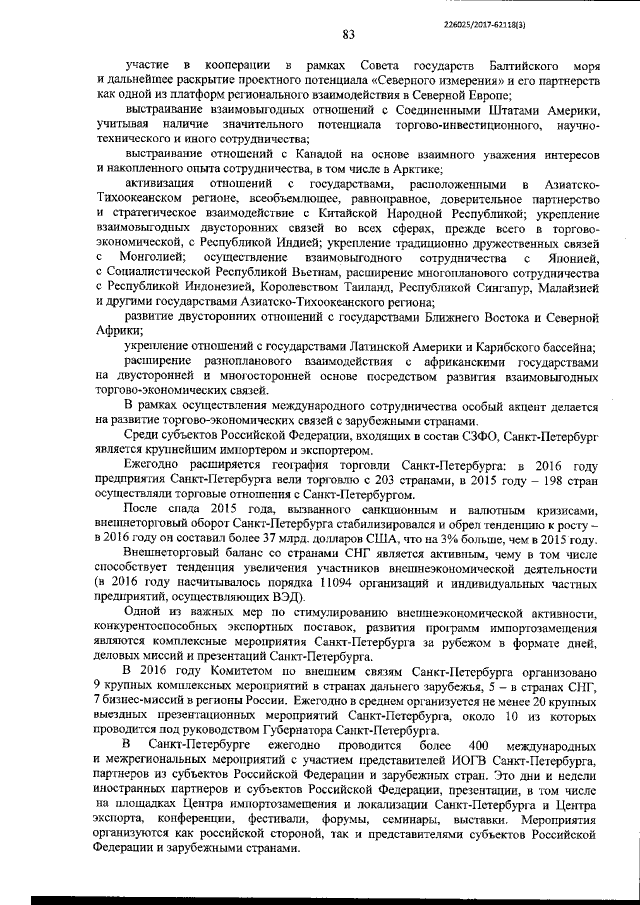 226025/2017-62118(3)

83

участие в кооперации в рамках Совета государств Балтийского моря и дальнейшее раскрытие проектного потенциала «Северного измерения» и его партнерств как одной из платформ регионального взаимодействия в Северной Европе;

выстраивание взаимовыгодных отношений с Соединенными Штатами Америки, учитывая наличие значительного потенциала торгово-инвестиционного, научно-технического и иного сотрудничества;

выстраивание отношений с Канадой на основе взаимного уважения интересов и накопленного опыта сотрудничества, в том числе в Арктике;

активизация отношений с государствами, расположенными в Азиатско-Тихоокеанском регионе, всеобъемлющее, равноправное, доверительное партнерство и стратегическое взаимодействие с Китайской Народной Республикой; укрепление взаимовыгодных двусторонних связей во всех сферах, прежде всего в торгово-экономической, с Республикой Индией; укрепление традиционно дружественных связей с Монголией; осуществление взаимовыгодного сотрудничества с Японией, с Социалистической Республикой Вьетнам, расширение многопланового сотрудничества с Республикой Индонезией, Королевством Таиланд, Республикой Сингапур, Малайзией и другими государствами Азиатско-Тихоокеанского региона;

развитие двусторонних отношений с государствами Ближнего Востока и Северной Африки;

укрепление отношений с государствами Латинской Америки и Карибского бассейна;

расширение разнопланового взаимодействия с африканскими государствами на двусторонней и многосторонней основе посредством развития взаимовыгодных торгово-экономических связей.

В рамках осуществления международного сотрудничества особый акцент делается на развитие торгово-экономических связей с зарубежными странами.

Среди субъектов Российской Федерации, входящих в состав СЗФО, Санкт-Петербург является крупнейшим импортером и экспортером.

Ежегодно расширяется география торговли Санкт-Петербурга: в 2016 году предприятия Санкт-Петербурга вели торговлю с 203 странами, в 2015 году – 198 стран осуществляли торговые отношения с Санкт-Петербургом.

После спада 2015 года, вызванного санкционным и валютным кризисами, внешнеторговый оборот Санкт-Петербурга стабилизировался и обрел тенденцию к росту – в 2016 году он составил более 37 млрд. долларов США, что на 3% больше, чем в 2015 году.

Внешнеторговый баланс со странами СНГ является активным, чему в том числе способствует тенденция увеличения участников внешнеэкономической деятельности (в 2016 году насчитывалось порядка 11094 организаций и индивидуальных частных предприятий, осуществляющих ВЭД).

Одной из важных мер по стимулированию внешнеэкономической активности, конкурентоспособных экспортных поставок, развития программ импортозамещения являются комплексные мероприятия Санкт-Петербурга за рубежом в формате дней, деловых миссий и презентаций Санкт-Петербурга.

В 2016 году Комитетом по внешним связям Санкт-Петербурга организовано 9 крупных комплексных мероприятий в странах дальнего зарубежья, 5 – в странах СНГ, 7 бизнес-миссий в регионы России. Ежегодно в среднем организуется не менее 20 крупных выездных презентационных мероприятий Санкт-Петербурга, около 10 из которых проводится под руководством Губернатора Санкт-Петербурга.

В Санкт-Петербурге ежегодно проводится более 400 международных и межрегиональных мероприятий с участием представителей ИОГВ Санкт-Петербурга, партнеров из субъектов Российской Федерации и зарубежных стран. Это дни и недели иностранных партнеров и субъектов Российской Федерации, презентации, в том числе на площадках Центра импортозамещения и локализации Санкт-Петербурга и Центра экспорта, конференции, фестивали, форумы, семинары, выставки. Мероприятия организуются как российской стороной, так и представителями субъектов Российской Федерации и зарубежными странами.